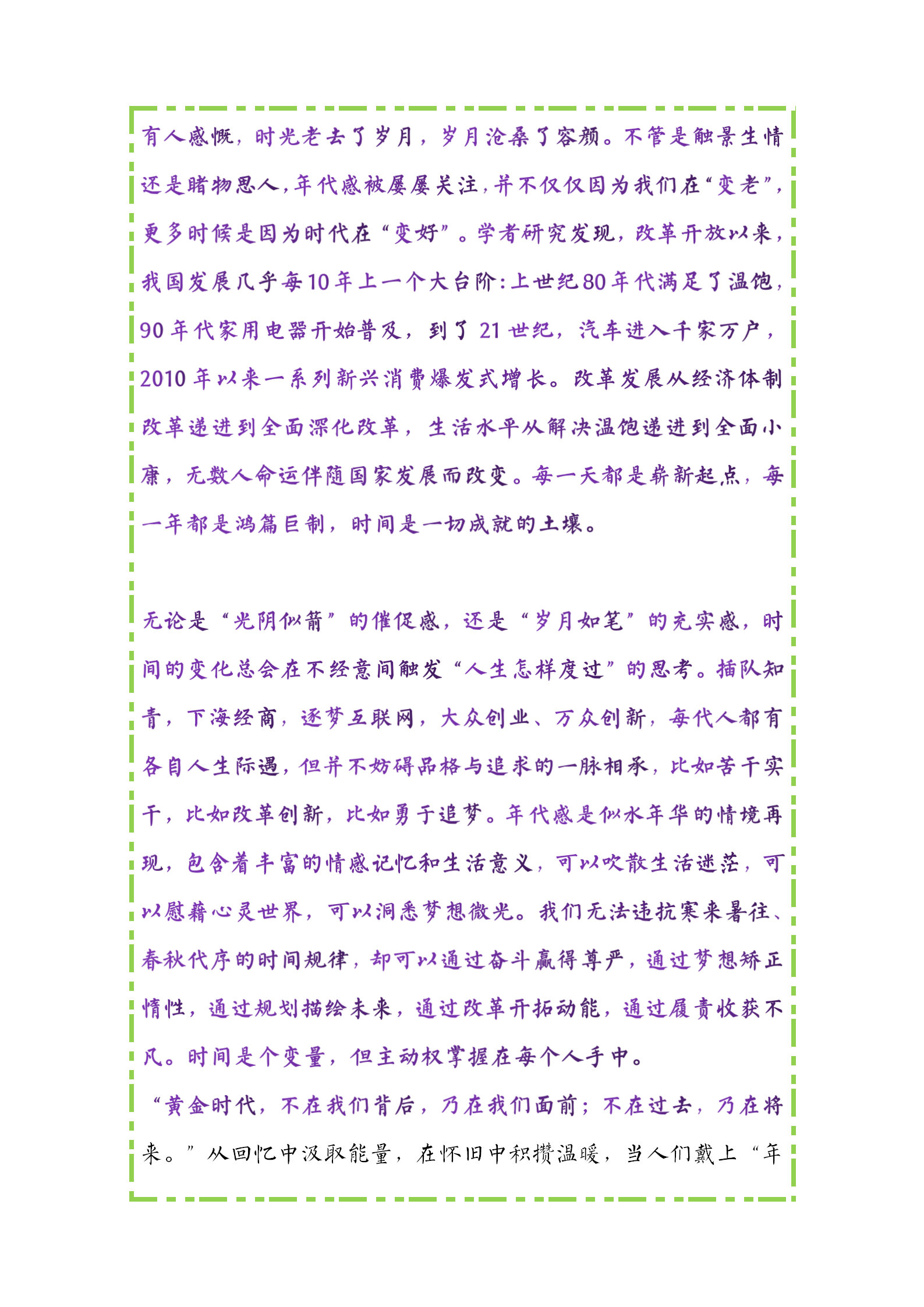 有人感慨，时光老去了岁月，岁月沧桑了容颜。不管是触景生情还是睹物思人，年代感被屡屡关注，并不仅仅因为我们在“变老”，更多时候是因为时代在“变好”。学者研究发现，改革开放以来，我国发展几乎每10年上一个大台阶：上世纪80年代满足了温饱，90年代家用电器开始普及，到了21世纪，汽车进入千家万户，2010年以来一系列新兴消费爆发式增长。改革发展从经济体制改革递进到全面深化改革，生活水平从解决温饱递进到全面小康，无数人命运伴随国家发展而改变。每一天都是崭新起点，每一年都是鸿篇巨制，时间是一切成就的土壤。

无论是“光阴似箭”的催促感，还是“岁月如笔”的充实感，时间的变化总会在不经意间触发“人生怎样度过”的思考。插队知青，下海经商，逐梦互联网，大众创业、万众创新，每代人都有各自人生际遇，但并不妨碍品格与追求的一脉相承，比如苦干实干，比如改革创新，比如勇于追梦。年代感是似水年华的情境再现，包含着丰富的情感记忆和生活意义，可以吹散生活迷茫，可以慰藉心灵世界，可以洞悉梦想微光。我们无法违抗寒来暑往、春秋代序的时间规律，却可以通过奋斗赢得尊严，通过梦想矫正惰性，通过规划描绘未来，通过改革开拓动能，通过履责收获不凡。时间是个变量，但主动权掌握在每个人手中。

“黄金时代，不在我们背后，乃在我们面前；不在过去，乃在将来。”从回忆中汲取能量，在怀旧中积攒温暖，当人们戴上“年